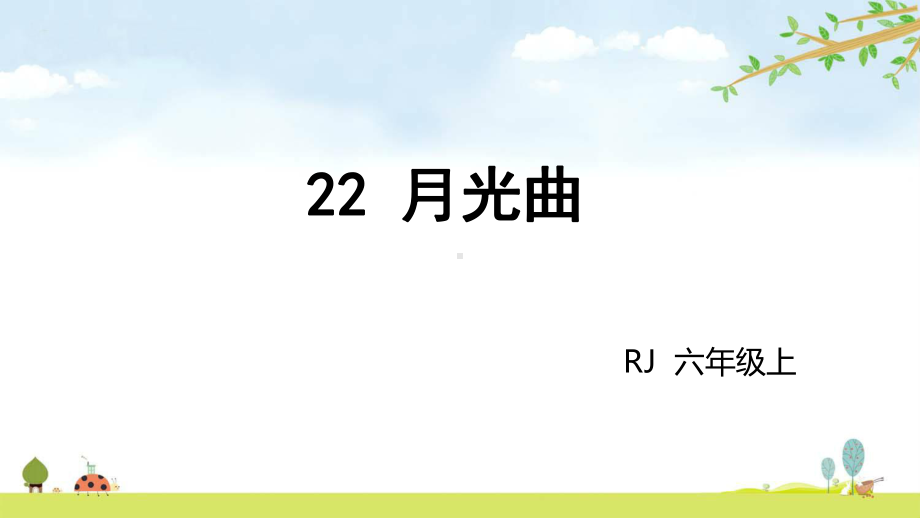 22 月光曲

RJ 六年级上